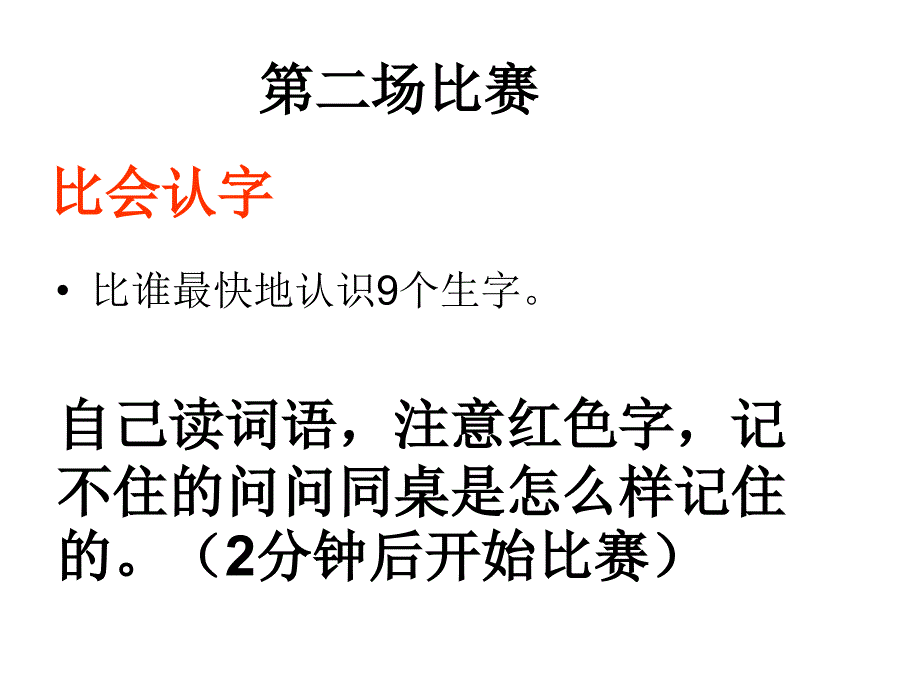 第二场比赛

比会认字

• 比谁最快地认识9个生字。

自己读词语，注意红色字，记不住的问问同桌是怎么样记住的。（2分钟后开始比赛）